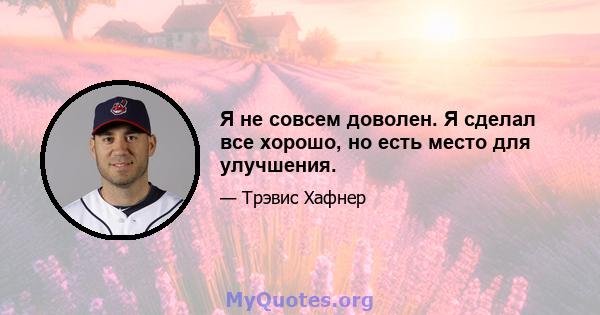 Я не совсем доволен. Я сделал все хорошо, но есть место для улучшения.

— Трэвис Хафнер

MyQuotes.org